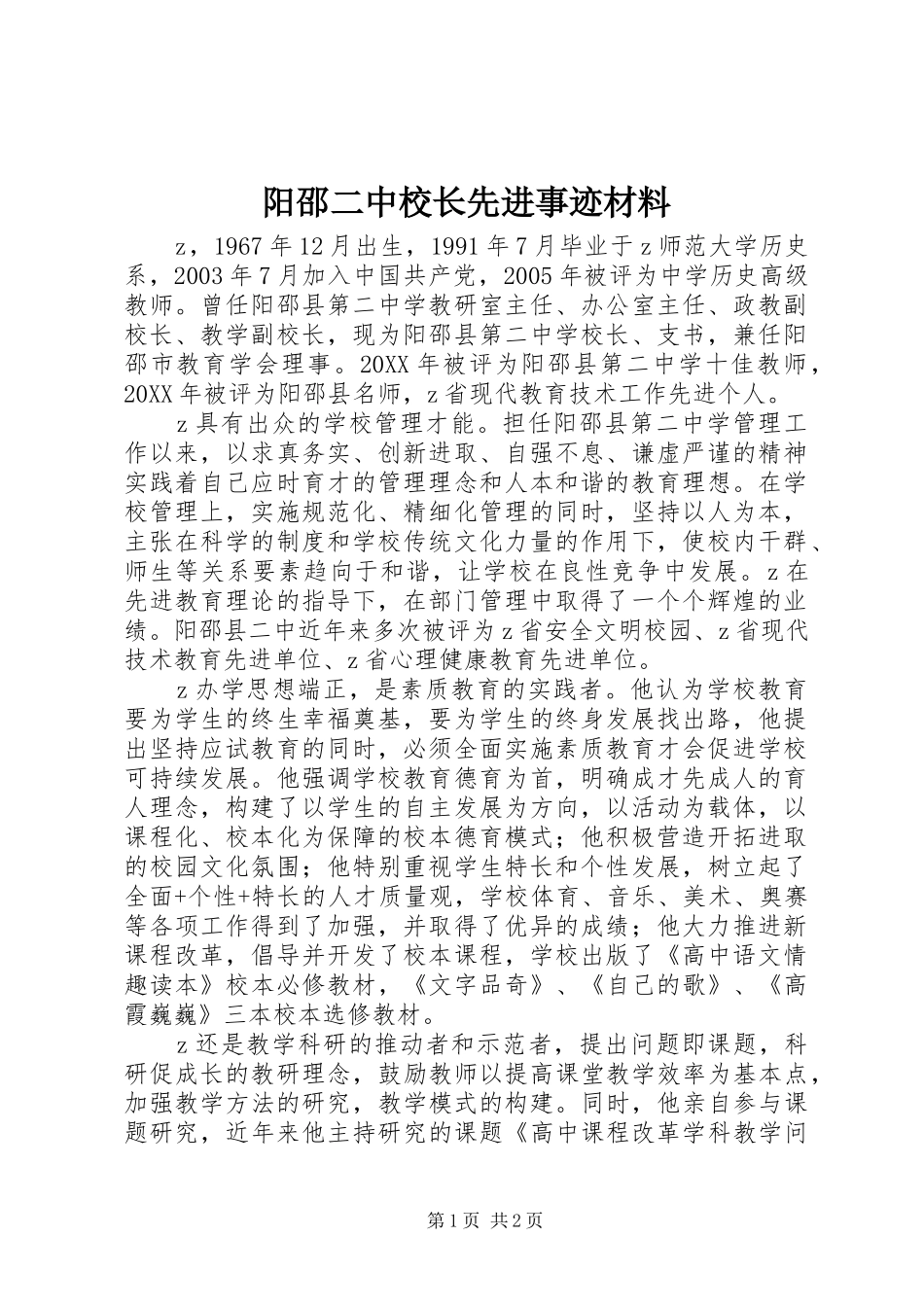 阳邵二中校长先进事迹材料

z，1967年12月出生，1991年7月毕业于z师范大学历史系，2003年7月加入中国共产党，2005年被评为中学历史高级教师。曾任阳邵县第二中学教研室主任、办公室主任、政教副校长、教学副校长，现为阳邵县第二中学校长、支书，兼任阳邵市教育学会理事。20XX年被评为阳邵县第二中学十佳教师，20XX年被评为阳邵县名师，z省现代教育技术工作先进个人。

z具有出众的学校管理才能。担任阳邵县第二中学管理工作以来，以求真务实、创新进取、自强不息、谦虚严谨的精神实践着自己应时育才的管理理念和人本和谐的教育理想。在学校管理上，实施规范化、精细化管理的同时，坚持以人为本，主张在科学的制度和学校传统文化力量的作用下，使校内干群、师生等关系要素趋向于和谐，让学校在良性竞争中发展。z在先进教育理论的指导下，在部门管理中取得了一个个辉煌的业绩。阳邵县二中近年来多次被评为z省安全文明校园、z省现代技术教育先进单位、z省心理健康教育先进单位。

z办学思想端正，是素质教育的实践者。他认为学校教育要为学生的终生幸福奠基，要为学生的终身发展找出路，他提出坚持应试教育的同时，必须全面实施素质教育才会促进学校可持续发展。他强调学校教育德育为首，明确成才先成人的育人理念，构建了以学生的自主发展为方向，以活动为载体，以课程化、校本化为保障的校本德育模式；他积极营造开拓进取的校园文化氛围；他特别重视学生特长和个性发展，树立起了全面+个性+特长的人才质量观，学校体育、音乐、美术、奥赛等各项工作得到了加强，并取得了优异的成绩；他大力推进新课程改革，倡导并开发了校本课程，学校出版了《高中语文情趣读本》校本必修教材，《文字品奇》、《自己的歌》、《高霞巍巍》三本校本选修教材。

z还是教学科研的推动者和示范者，提出问题即课题，科研促成长的教研理念，鼓励教师以提高课堂教学效率为基本点，加强教学方法的研究，教学模式的构建。同时，他亲自参与课题研究，近年来他主持研究的课题《高中课程改革学科教学问

第1页 共2页